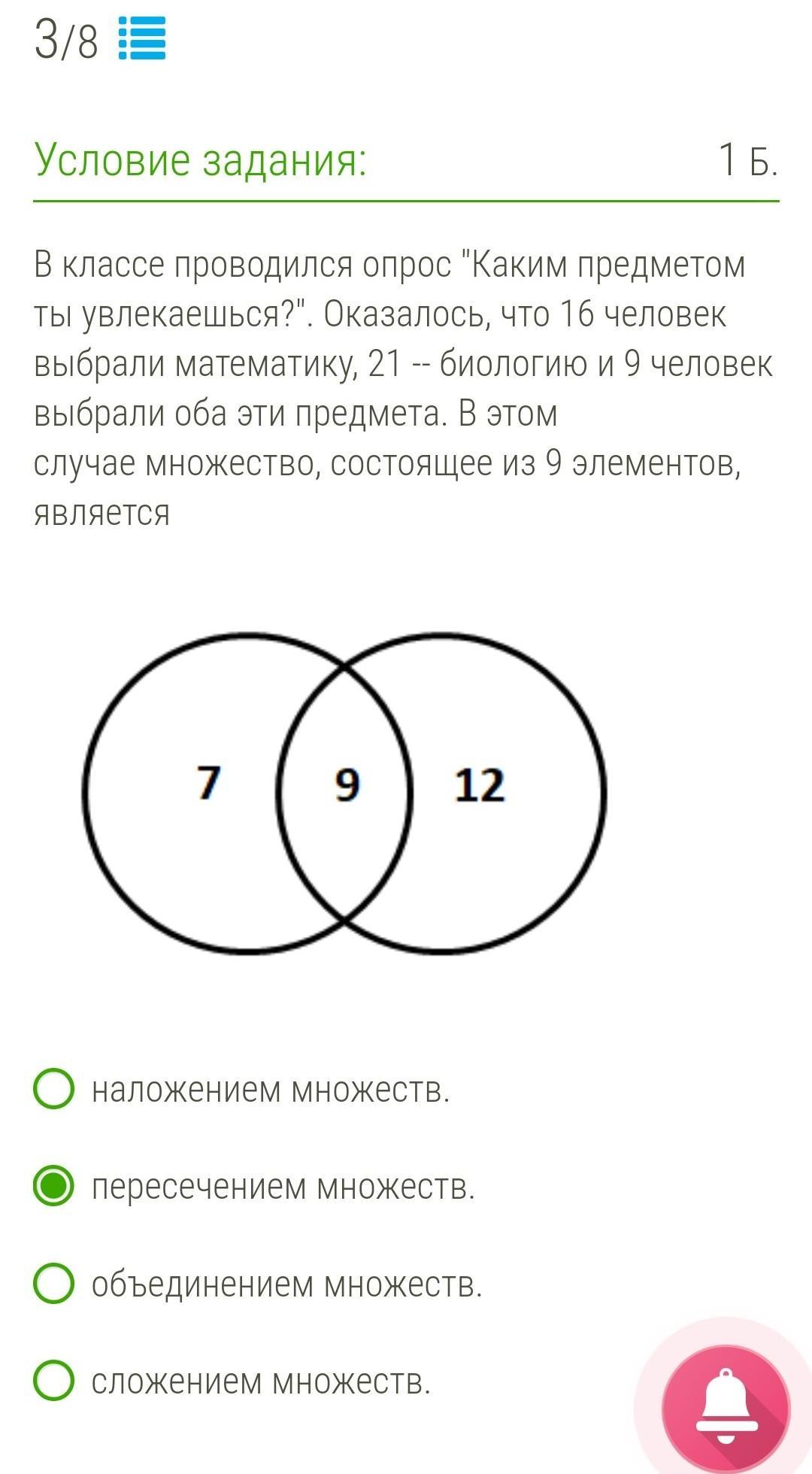 3/8

Условие задания: 1 Б.

В классе проводился опрос "Каким предметом ты увлекаешься?". Оказалось, что 16 человек выбрали математику, 21 -- биологию и 9 человек выбрали оба эти предмета. В этом случае множество, состоящее из 9 элементов, является

7
9
12

наложением множеств.

пересечением множеств.

объединением множеств.

сложением множеств.